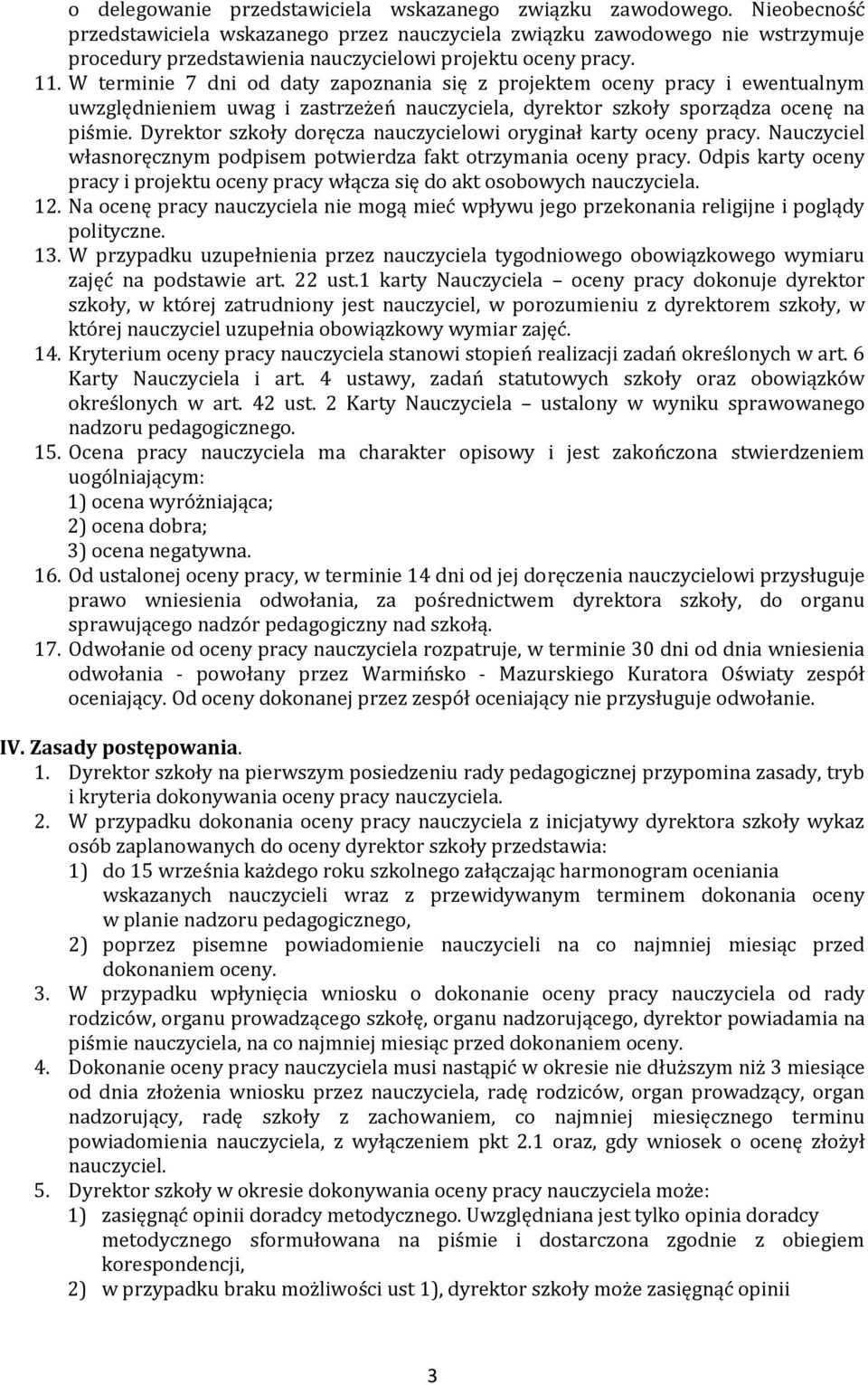 o delegowanie przedstawiciela wskazanego związku zawodowego. Nieobecność przedstawiciela wskazanego przez nauczyciela związku zawodowego nie wstrzymuje procedury przedstawienia nauczycielowi projektu oceny pracy.

11. W terminie 7 dni od daty zapoznania się z projektem oceny pracy i ewentualnym uwzględnieniem uwag i zastrzeżeń nauczyciela, dyrektor szkoły sporządza ocenę na piśmie. Dyrektor szkoły doręcza nauczycielowi oryginał karty oceny pracy. Nauczyciel własnoręcznym podpisem potwierdza fakt otrzymania oceny pracy. Odpis karty oceny pracy i projektu oceny pracy włącza się do akt osobowych nauczyciela.

12. Na ocenę pracy nauczyciela nie mogą mieć wpływu jego przekonania religijne i poglądy polityczne.

13. W przypadku uzupełnienia przez nauczyciela tygodniowego obowiązkowego wymiaru zajęć na podstawie art. 22 ust.1 karty Nauczyciela – oceny pracy dokonuje dyrektor szkoły, w której zatrudniony jest nauczyciel, w porozumieniu z dyrektorem szkoły, w której nauczyciel uzupełnia obowiązkowy wymiar zajęć.

14. Kryterium oceny pracy nauczyciela stanowi stopień realizacji zadań określonych w art. 6 Karty Nauczyciela i art. 4 ustawy, zadań statutowych szkoły oraz obowiązków określonych w art. 42 ust. 2 Karty Nauczyciela – ustalony w wyniku sprawowanego nadzoru pedagogicznego.

15. Ocena pracy nauczyciela ma charakter opisowy i jest zakończona stwierdzeniem uogólniającym:
1) ocena wyróżniająca;
2) ocena dobra;
3) ocena negatywna.

16. Od ustalonej oceny pracy, w terminie 14 dni od jej doręczenia nauczycielowi przysługuje prawo wniesienia odwołania, za pośrednictwem dyrektora szkoły, do organu sprawującego nadzór pedagogiczny nad szkołą.

17. Odwołanie od oceny pracy nauczyciela rozpatruje, w terminie 30 dni od dnia wniesienia odwołania - powołany przez Warmińsko - Mazurskiego Kuratora Oświaty zespół oceniający. Od oceny dokonanej przez zespół oceniający nie przysługuje odwołanie.

IV. Zasady postępowania.

1. Dyrektor szkoły na pierwszym posiedzeniu rady pedagogicznej przypomina zasady, tryb i kryteria dokonywania oceny pracy nauczyciela.

2. W przypadku dokonania oceny pracy nauczyciela z inicjatywy dyrektora szkoły wykaz osób zaplanowanych do oceny dyrektor szkoły przedstawia:
1) do 15 września każdego roku szkolnego załączając harmonogram oceniania wskazanych nauczycieli wraz z przewidywanym terminem dokonania oceny w planie nadzoru pedagogicznego,
2) poprzez pisemne powiadomienie nauczycieli na co najmniej miesiąc przed dokonaniem oceny.

3. W przypadku wpłynięcia wniosku o dokonanie oceny pracy nauczyciela od rady rodziców, organu prowadzącego szkołę, organu nadzorującego, dyrektor powiadamia na piśmie nauczyciela, na co najmniej miesiąc przed dokonaniem oceny.

4. Dokonanie oceny pracy nauczyciela musi nastąpić w okresie nie dłuższym niż 3 miesiące od dnia złożenia wniosku przez nauczyciela, radę rodziców, organ prowadzący, organ nadzorujący, radę szkoły z zachowaniem, co najmniej miesięcznego terminu powiadomienia nauczyciela, z wyłączeniem pkt 2.1 oraz, gdy wniosek o ocenę złożył nauczyciel.

5. Dyrektor szkoły w okresie dokonywania oceny pracy nauczyciela może:
1) zasięgnąć opinii doradcy metodycznego. Uwzględniana jest tylko opinia doradcy metodycznego sformułowana na piśmie i dostarczona zgodnie z obiegiem korespondencji,
2) w przypadku braku możliwości ust 1), dyrektor szkoły może zasięgnąć opinii

3